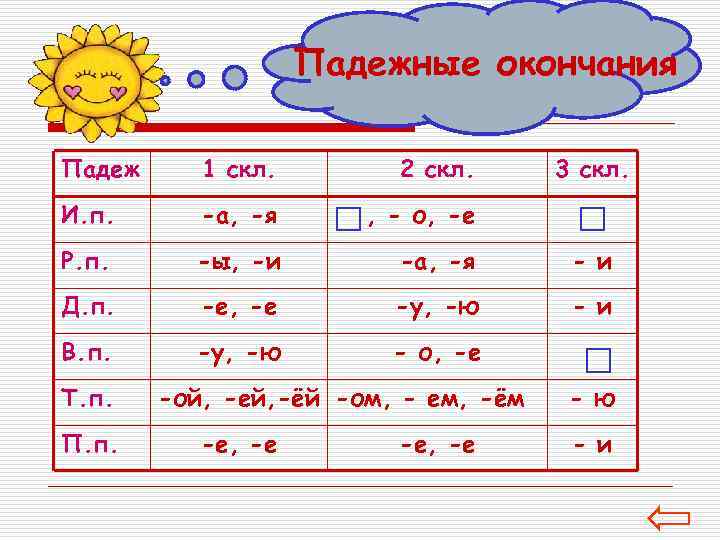 Падежные окончания

| Падеж | 1 скл. | 2 скл. | 3 скл. |
|---|---|---|---|
| И.п. | -а, -я | ☐, - о, -е | ☐ |
| Р.п. | -ы, -и | -а, -я | - и |
| Д.п. | -е, -е | -у, -ю | - и |
| В.п. | -у, -ю | - о, -е | ☐ |
| Т.п. | -ой, -ей,-ёй | -ом, - ем, -ём | - ю |
| П.п. | -е, -е | -е, -е | - и |